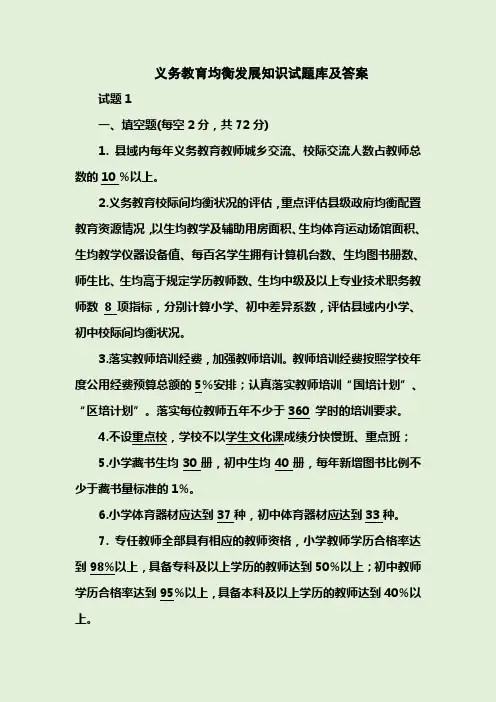 义务教育均衡发展知识试题库及答案

试题 1

一、填空题(每空 2 分，共 72 分)

1. 县域内每年义务教育教师城乡交流、校际交流人数占教师总数的 10 %以上。

2.义务教育校际间均衡状况的评估，重点评估县级政府均衡配置教育资源情况，以生均教学及辅助用房面积、生均体育运动场馆面积、生均教学仪器设备值、每百名学生拥有计算机台数、生均图书册数、师生比、生均高于规定学历教师数、生均中级及以上专业技术职务教师数 8 项指标，分别计算小学、初中差异系数，评估县域内小学、初中校际间均衡状况。

3.落实教师培训经费，加强教师培训。教师培训经费按照学校年度公用经费预算总额的 5%安排；认真落实教师培训“国培计划”、“区培计划”。落实每位教师五年不少于 360 学时的培训要求。

4.不设重点校，学校不以学生文化课成绩分快慢班、重点班；

5.小学藏书生均 30 册，初中生均 40 册，每年新增图书比例不少于藏书量标准的 1%。

6.小学体育器材应达到 37 种，初中体育器材应达到 33 种。

7. 专任教师全部具有相应的教师资格，小学教师学历合格率达到 98%以上，具备专科及以上学历的教师达到 50%以上；初中教师学历合格率达到 95%以上，具备本科及以上学历的教师达到 40%以上。